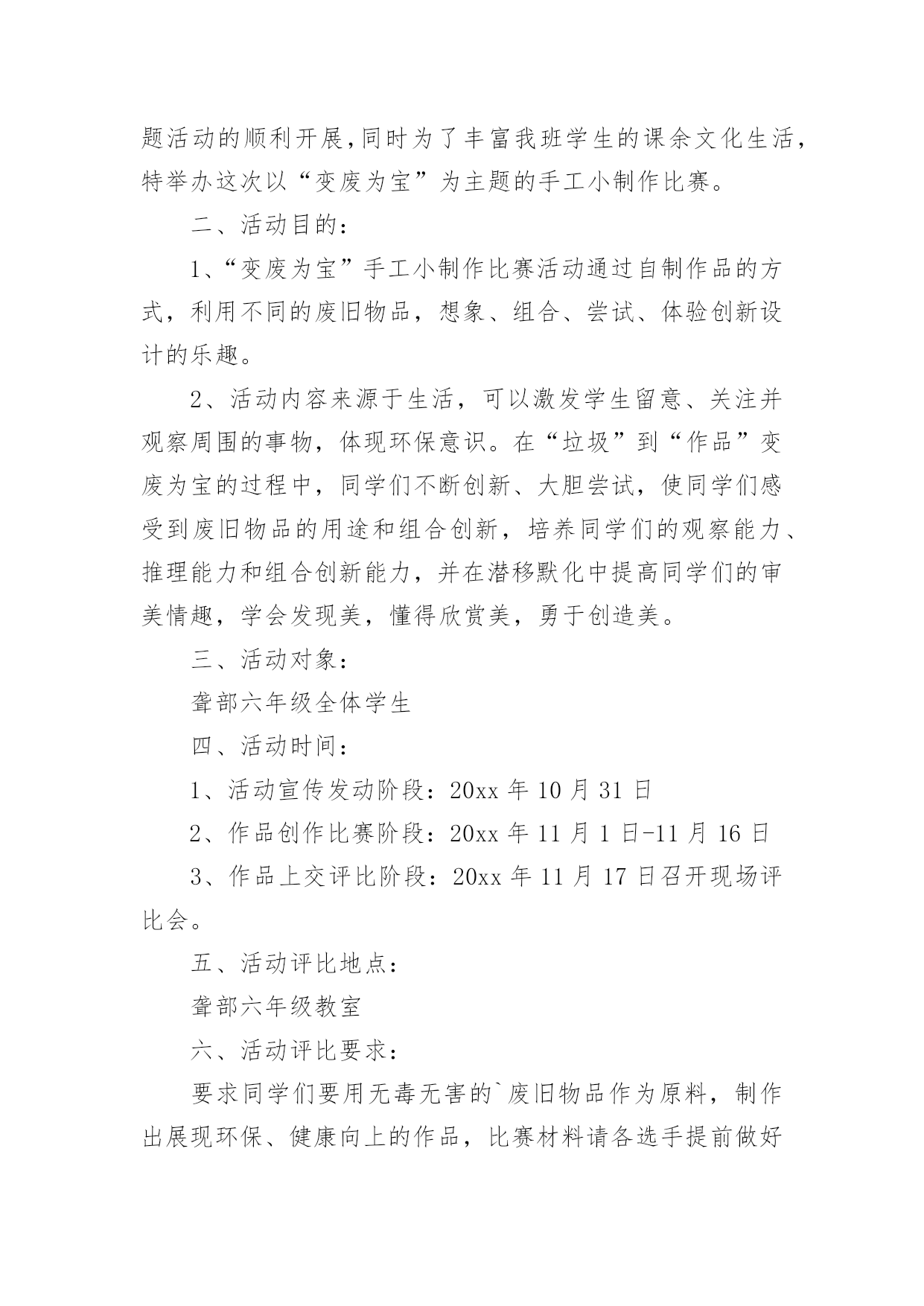 题活动的顺利开展,同时为了丰富我班学生的课余文化生活,特举办这次以“变废为宝”为主题的手工小制作比赛。

二、活动目的:

1、“变废为宝”手工小制作比赛活动通过自制作品的方式,利用不同的废旧物品,想象、组合、尝试、体验创新设计的乐趣。

2、活动内容来源于生活,可以激发学生留意、关注并观察周围的事物,体现环保意识。在“垃圾”到“作品”变废为宝的过程中,同学们不断创新、大胆尝试,使同学们感受到废旧物品的用途和组合创新,培养同学们的观察能力、推理能力和组合创新能力,并在潜移默化中提高同学们的审美情趣,学会发现美,懂得欣赏美,勇于创造美。

三、活动对象:

聋部六年级全体学生

四、活动时间:

1、活动宣传发动阶段:20xx 年 10 月 31 日

2、作品创作比赛阶段:20xx 年 11 月 1 日-11 月 16 日

3、作品上交评比阶段:20xx 年 11 月 17 日召开现场评比会。

五、活动评比地点:

聋部六年级教室

六、活动评比要求:

要求同学们要用无毒无害的`废旧物品作为原料,制作出展现环保、健康向上的作品,比赛材料请各选手提前做好